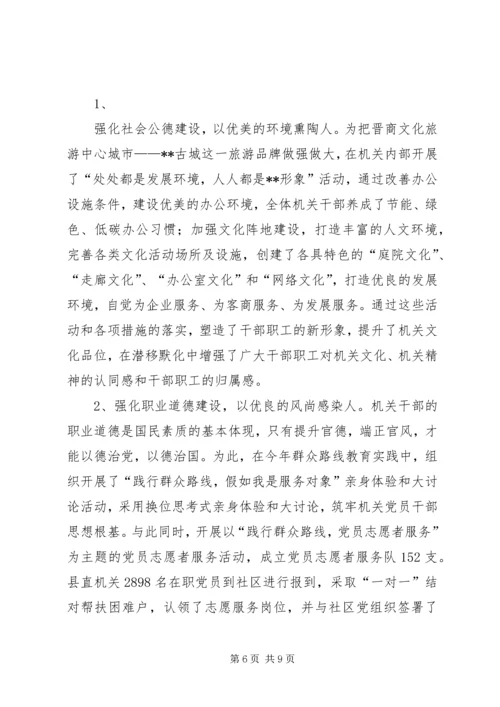 1、

强化社会公德建设，以优美的环境熏陶人。为把晋商文化旅游中心城市——**古城这一旅游品牌做强做大，在机关内部开展了“处处都是发展环境，人人都是**形象”活动，通过改善办公设施条件，建设优美的办公环境，全体机关干部养成了节能、绿色、低碳办公习惯；加强文化阵地建设，打造丰富的人文环境，完善各类文化活动场所及设施，创建了各具特色的“庭院文化”、“走廊文化”、“办公室文化”和“网络文化”，打造优良的发展环境，自觉为企业服务、为客商服务、为发展服务。通过这些活动和各项措施的落实，塑造了干部职工的新形象，提升了机关文化品位，在潜移默化中增强了广大干部职工对机关文化、机关精神的认同感和干部职工的归属感。

2、强化职业道德建设，以优良的风尚感染人。机关干部的职业道德是国民素质的基本体现，只有提升官德，端正官风，才能以德治党，以德治国。为此，在今年群众路线教育实践中，组织开展了“践行群众路线，假如我是服务对象”亲身体验和大讨论活动，采用换位思考式亲身体验和大讨论，筑牢机关党员干部思想根基。与此同时，开展以“践行群众路线，党员志愿者服务”为主题的党员志愿者服务活动，成立党员志愿者服务队152支。县直机关2898名在职党员到社区进行报到，采取“一对一”结对帮扶困难户，认领了志愿服务岗位，并与社区党组织签署了

第6页 共9页